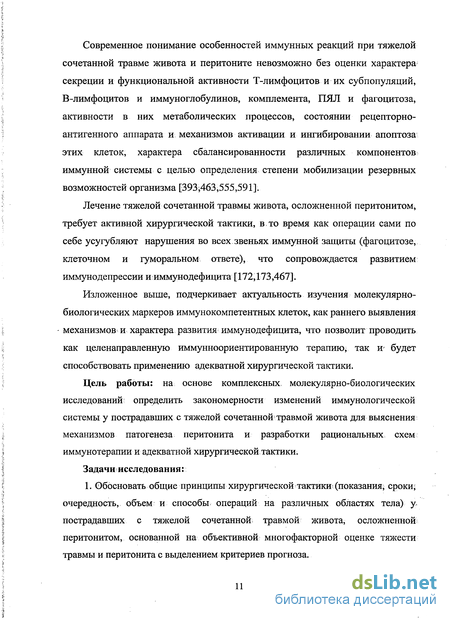 Современное понимание особенностей иммунных реакций при тяжелой сочетанной травме живота и перитоните невозможно без оценки характера секреции и функциональной активности Т-лимфоцитов и их субпопуляций, В-лимфоцитов и иммуноглобулинов, комплемента, ПЯЛ и фагоцитоза, активности в них метаболических процессов, состоянии рецепторно-антигенного аппарата и механизмов активации и ингибировании апоптоза этих клеток, характера сбалансированности различных компонентов иммунной системы с целью определения степени мобилизации резервных возможностей организма [393,463,555,591].

Лечение тяжелой сочетанной травмы живота, осложненной перитонитом, требует активной хирургической тактики, в то время как операции сами по себе усугубляют нарушения во всех звеньях иммунной защиты (фагоцитозе, клеточном и гуморальном ответе), что сопровождается развитием иммунодепрессии и иммунодефицита [172,173,467].

Изложенное выше, подчеркивает актуальность изучения молекулярно-биологических маркеров иммунокомпетентных клеток, как раннего выявления механизмов и характера развития иммунодефицита, что позволит проводить как целенаправленную иммунноориентированную терапию, так и будет способствовать применению адекватной хирургической тактики.

Цель работы: на основе комплексных молекулярно-биологических исследований определить закономерности изменений иммунологической системы у пострадавших с тяжелой сочетанной травмой живота для выяснения механизмов патогенеза перитонита и разработки рациональных схем иммунотерапии и адекватной хирургической тактики.

Задачи исследования:

1. Обосновать общие принципы хирургической тактики (показания, сроки, очередность, объем и способы операций на различных областях тела) у пострадавших с тяжелой сочетанной травмой живота, осложненной перитонитом, основанной на объективной многофакторной оценке тяжести травмы и перитонита с выделением критериев прогноза.

11

dsLib.net
библиотека диссертаций